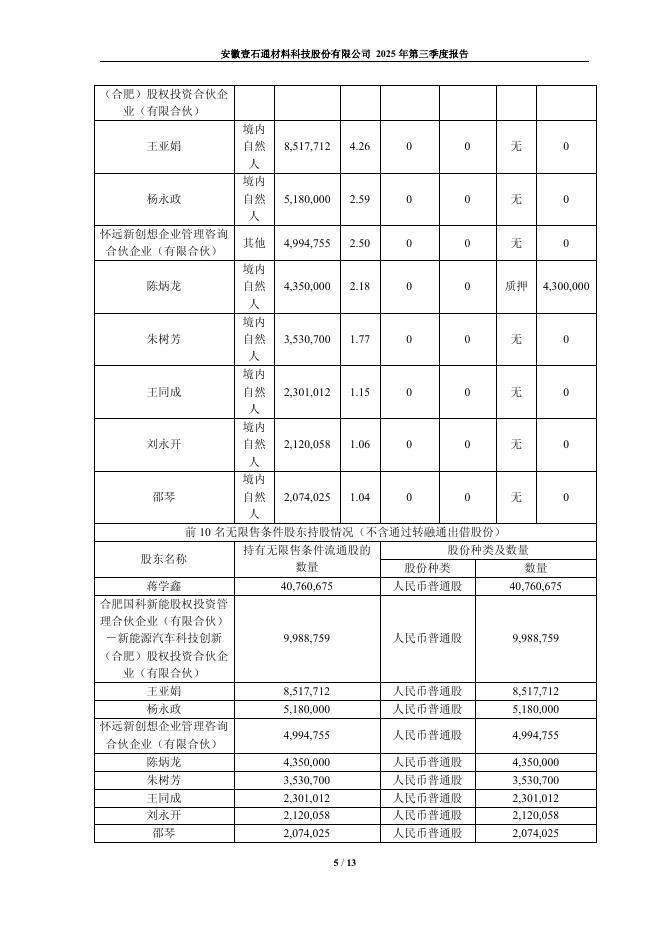 安徽壹石通材料科技股份有限公司 2025 年第三季度报告

| （合肥）股权投资合伙企业（有限合伙） | | | | | | | |
|---|---|---|---|---|---|---|---|
| 王亚娟 | 境内自然人 | 8,517,712 | 4.26 | 0 | 0 | 无 | 0 |
| 杨永政 | 境内自然人 | 5,180,000 | 2.59 | 0 | 0 | 无 | 0 |
| 怀远新创想企业管理咨询合伙企业（有限合伙） | 其他 | 4,994,755 | 2.50 | 0 | 0 | 无 | 0 |
| 陈炳龙 | 境内自然人 | 4,350,000 | 2.18 | 0 | 0 | 质押 | 4,300,000 |
| 朱树芳 | 境内自然人 | 3,530,700 | 1.77 | 0 | 0 | 无 | 0 |
| 王同成 | 境内自然人 | 2,301,012 | 1.15 | 0 | 0 | 无 | 0 |
| 刘永开 | 境内自然人 | 2,120,058 | 1.06 | 0 | 0 | 无 | 0 |
| 邵琴 | 境内自然人 | 2,074,025 | 1.04 | 0 | 0 | 无 | 0 |

前 10 名无限售条件股东持股情况（不含通过转融通出借股份）

| 股东名称 | 持有无限售条件流通股的数量 | 股份种类及数量 | |
|---|---|---|---|
| | | 股份种类 | 数量 |
| 蒋学鑫 | 40,760,675 | 人民币普通股 | 40,760,675 |
| 合肥国科新能股权投资管理合伙企业（有限合伙）－新能源汽车科技创新（合肥）股权投资合伙企业（有限合伙） | 9,988,759 | 人民币普通股 | 9,988,759 |
| 王亚娟 | 8,517,712 | 人民币普通股 | 8,517,712 |
| 杨永政 | 5,180,000 | 人民币普通股 | 5,180,000 |
| 怀远新创想企业管理咨询合伙企业（有限合伙） | 4,994,755 | 人民币普通股 | 4,994,755 |
| 陈炳龙 | 4,350,000 | 人民币普通股 | 4,350,000 |
| 朱树芳 | 3,530,700 | 人民币普通股 | 3,530,700 |
| 王同成 | 2,301,012 | 人民币普通股 | 2,301,012 |
| 刘永开 | 2,120,058 | 人民币普通股 | 2,120,058 |
| 邵琴 | 2,074,025 | 人民币普通股 | 2,074,025 |

5 / 13